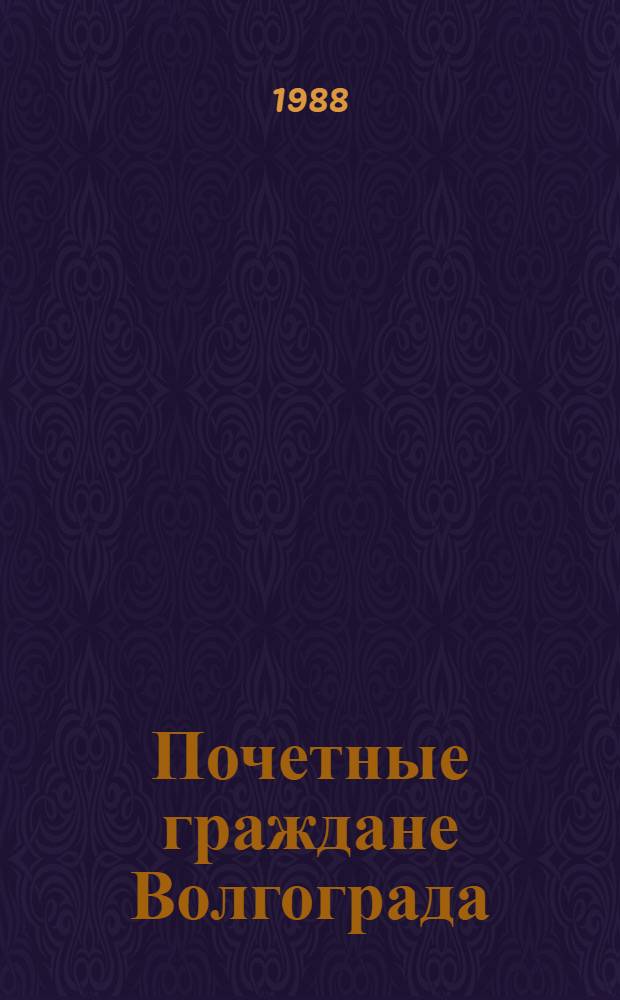 1988

Почетные граждане Волгограда